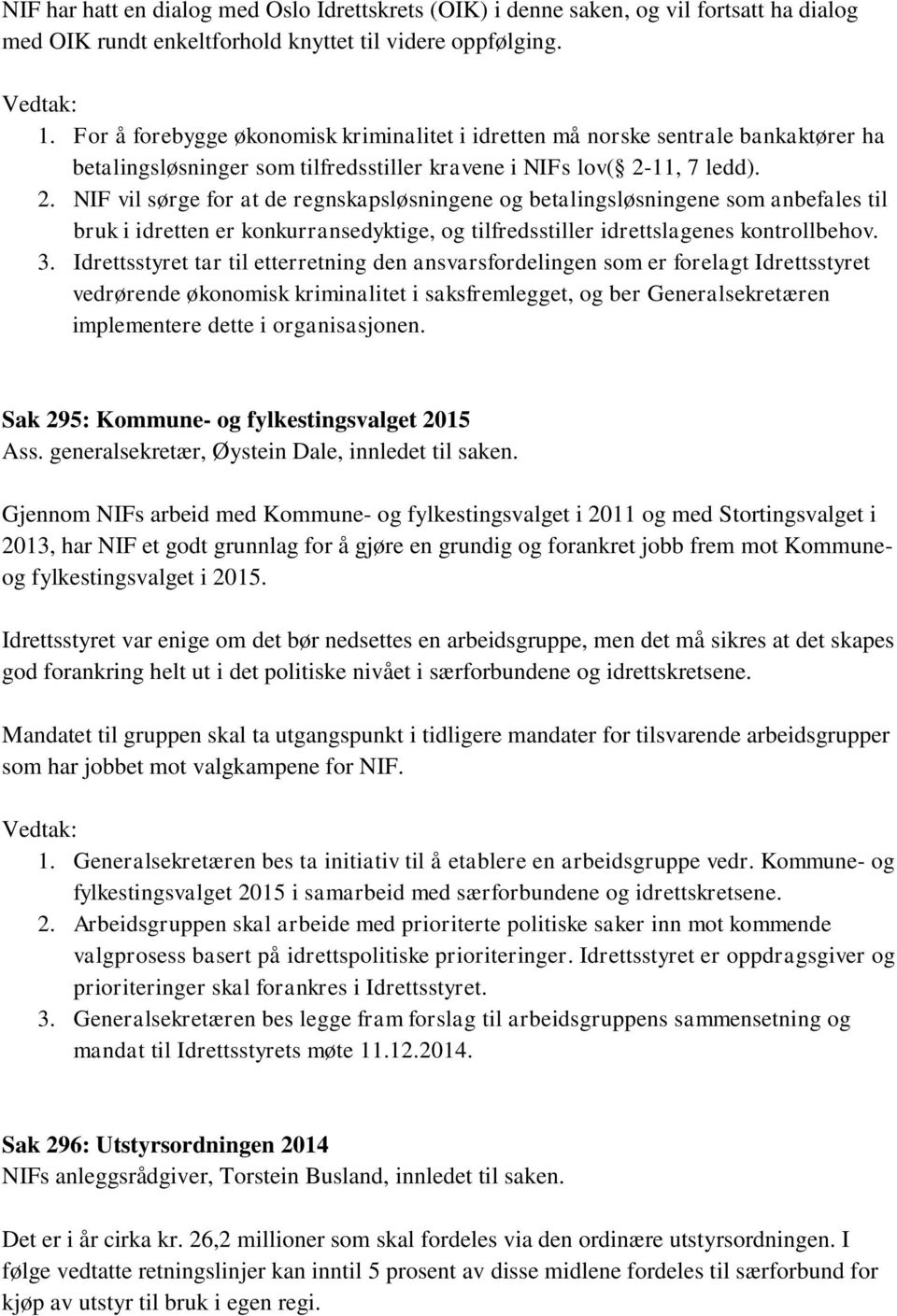 NIF har hatt en dialog med Oslo Idrettskrets (OIK) i denne saken, og vil fortsatt ha dialog med OIK rundt enkeltforhold knyttet til videre oppfølging.

Vedtak:
1. For å forebygge økonomisk kriminalitet i idretten må norske sentrale bankaktører ha betalingsløsninger som tilfredsstiller kravene i NIFs lov( 2-11, 7 ledd).
2. NIF vil sørge for at de regnskapsløsningene og betalingsløsningene som anbefales til bruk i idretten er konkurransedyktige, og tilfredsstiller idrettslagenes kontrollbehov.
3. Idrettsstyret tar til etterretning den ansvarsfordelingen som er forelagt Idrettsstyret vedrørende økonomisk kriminalitet i saksfremlegget, og ber Generalsekretæren implementere dette i organisasjonen.

Sak 295: Kommune- og fylkestingsvalget 2015
Ass. generalsekretær, Øystein Dale, innledet til saken.

Gjennom NIFs arbeid med Kommune- og fylkestingsvalget i 2011 og med Stortingsvalget i 2013, har NIF et godt grunnlag for å gjøre en grundig og forankret jobb frem mot Kommune- og fylkestingsvalget i 2015.

Idrettsstyret var enige om det bør nedsettes en arbeidsgruppe, men det må sikres at det skapes god forankring helt ut i det politiske nivået i særforbundene og idrettskretsene.

Mandatet til gruppen skal ta utgangspunkt i tidligere mandater for tilsvarende arbeidsgrupper som har jobbet mot valgkampene for NIF.

Vedtak:
1. Generalsekretæren bes ta initiativ til å etablere en arbeidsgruppe vedr. Kommune- og fylkestingsvalget 2015 i samarbeid med særforbundene og idrettskretsene.
2. Arbeidsgruppen skal arbeide med prioriterte politiske saker inn mot kommende valgprosess basert på idrettspolitiske prioriteringer. Idrettsstyret er oppdragsgiver og prioriteringer skal forankres i Idrettsstyret.
3. Generalsekretæren bes legge fram forslag til arbeidsgruppens sammensetning og mandat til Idrettsstyrets møte 11.12.2014.

Sak 296: Utstyrsordningen 2014
NIFs anleggsrådgiver, Torstein Busland, innledet til saken.

Det er i år cirka kr. 26,2 millioner som skal fordeles via den ordinære utstyrsordningen. I følge vedtatte retningslinjer kan inntil 5 prosent av disse midlene fordeles til særforbund for kjøp av utstyr til bruk i egen regi.